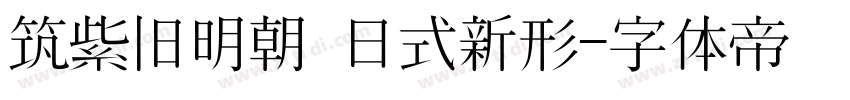 筑紫旧明朝 日式新形-字体帝